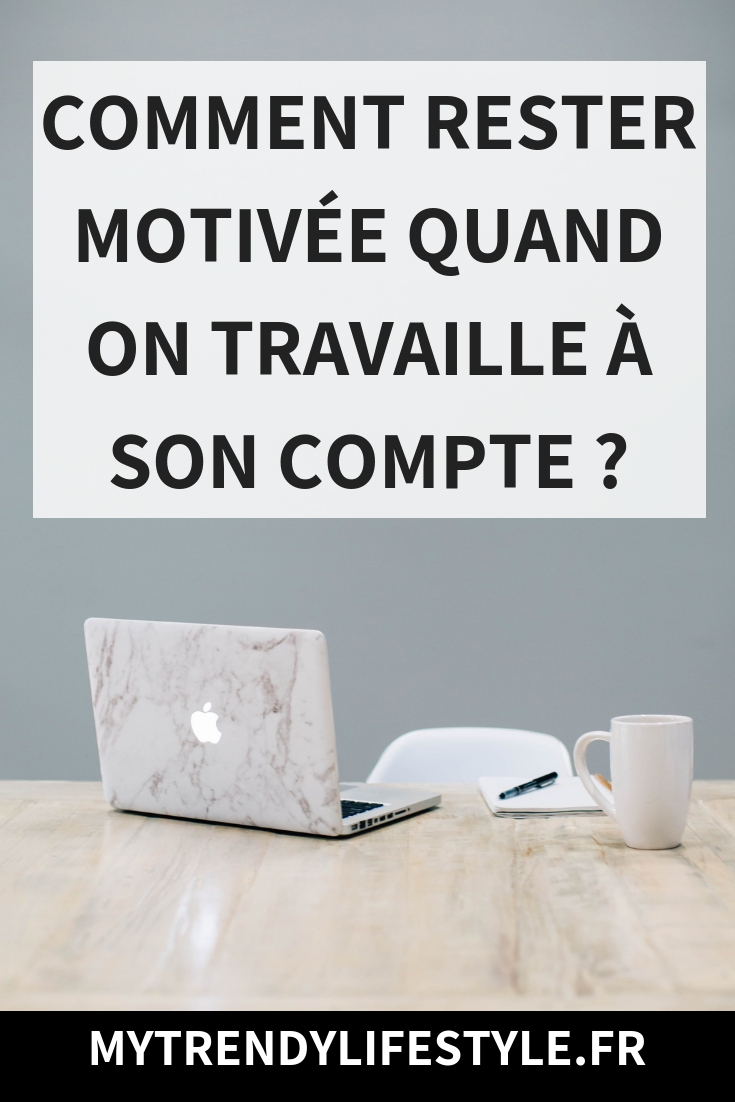 COMMENT RESTER MOTIVÉE QUAND ON TRAVAILLE À SON COMPTE ?

MYTRENDYLIFESTYLE.FR